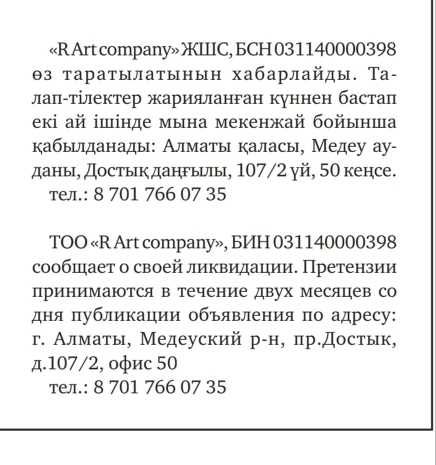 «R Art company» ЖШС, БСН 031140000398 өз таратылатынын хабарлайды. Талап-тілектер жарияланған күннен бастап екі ай ішінде мына мекенжай бойынша қабылданады: Алматы қаласы, Медеу ауданы, Достық даңғылы, 107/2 үй, 50 кеңсе.
тел.: 8 701 766 07 35

ТОО «R Art company», БИН 031140000398 сообщает о своей ликвидации. Претензии принимаются в течение двух месяцев со дня публикации объявления по адресу: г. Алматы, Медеуский р-н, пр.Достык, д.107/2, офис 50
тел.: 8 701 766 07 35